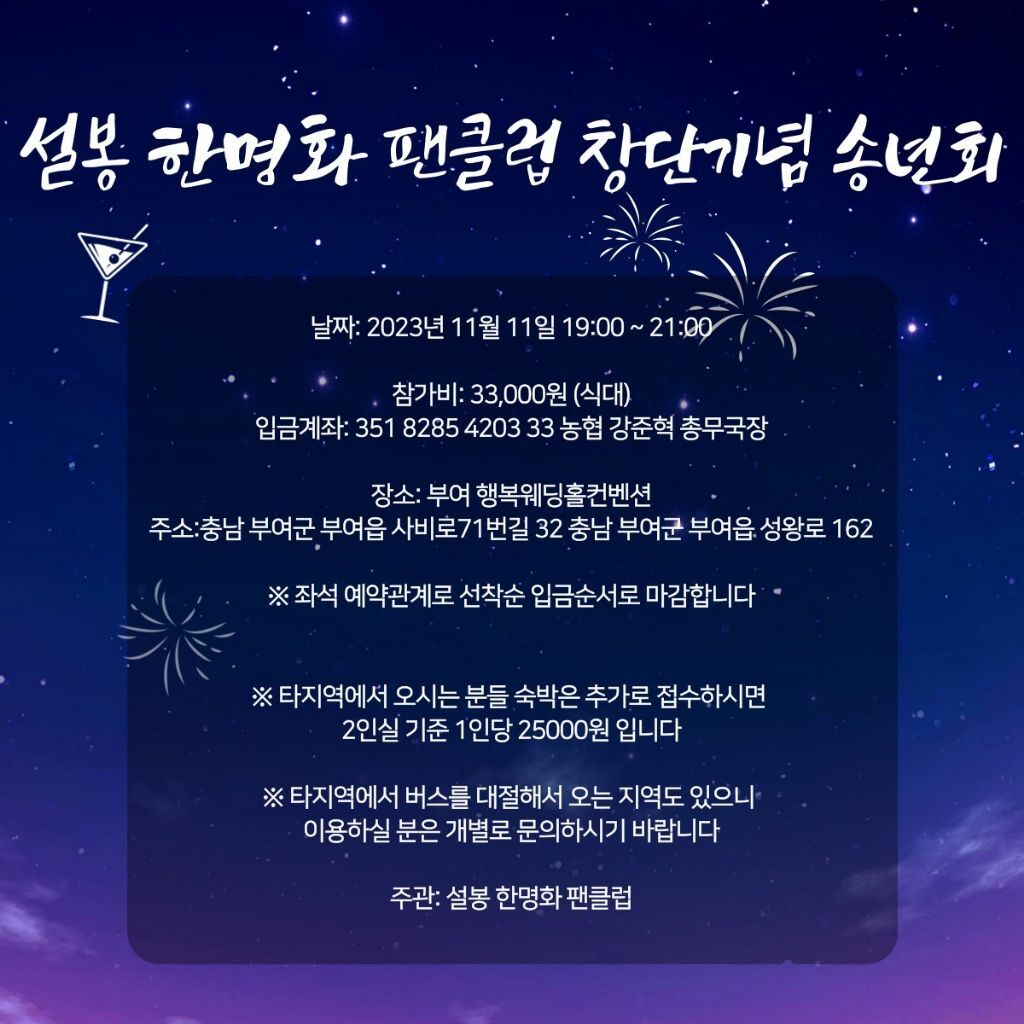 설봉 한명화 팬클럽 창단기념 송년회

날짜: 2023년 11월 11일 19:00 ~ 21:00

참가비: 33,000원 (식대)
입금계좌: 351 8285 4203 33 농협 강준혁 총무국장

장소: 부여 행복웨딩홀컨벤션
주소:충남 부여군 부여읍 사비로71번길 32 충남 부여군 부여읍 성왕로 162

※ 좌석 예약관계로 선착순 입금순서로 마감합니다

※ 타지역에서 오시는 분들 숙박은 추가로 접수하시면
2인실 기준 1인당 25000원 입니다

※ 타지역에서 버스를 대절해서 오는 지역도 있으니
이용하실 분은 개별로 문의하시기 바랍니다

주관: 설봉 한명화 팬클럽